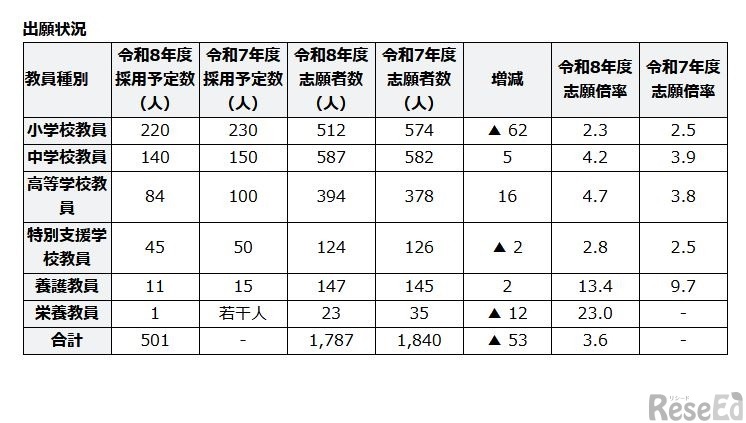 出願状況

| 教員種別 | 令和8年度採用予定数（人） | 令和7年度採用予定数（人） | 令和8年度志願者数（人） | 令和7年度志願者数（人） | 増減 | 令和8年度志願倍率 | 令和7年度志願倍率 |
|---|---|---|---|---|---|---|---|
| 小学校教員 | 220 | 230 | 512 | 574 | ▲ 62 | 2.3 | 2.5 |
| 中学校教員 | 140 | 150 | 587 | 582 | 5 | 4.2 | 3.9 |
| 高等学校教員 | 84 | 100 | 394 | 378 | 16 | 4.7 | 3.8 |
| 特別支援学校教員 | 45 | 50 | 124 | 126 | ▲ 2 | 2.8 | 2.5 |
| 養護教員 | 11 | 15 | 147 | 145 | 2 | 13.4 | 9.7 |
| 栄養教員 | 1 | 若干人 | 23 | 35 | ▲ 12 | 23.0 | - |
| 合計 | 501 | - | 1,787 | 1,840 | ▲ 53 | 3.6 | - |

リシード ReseEd